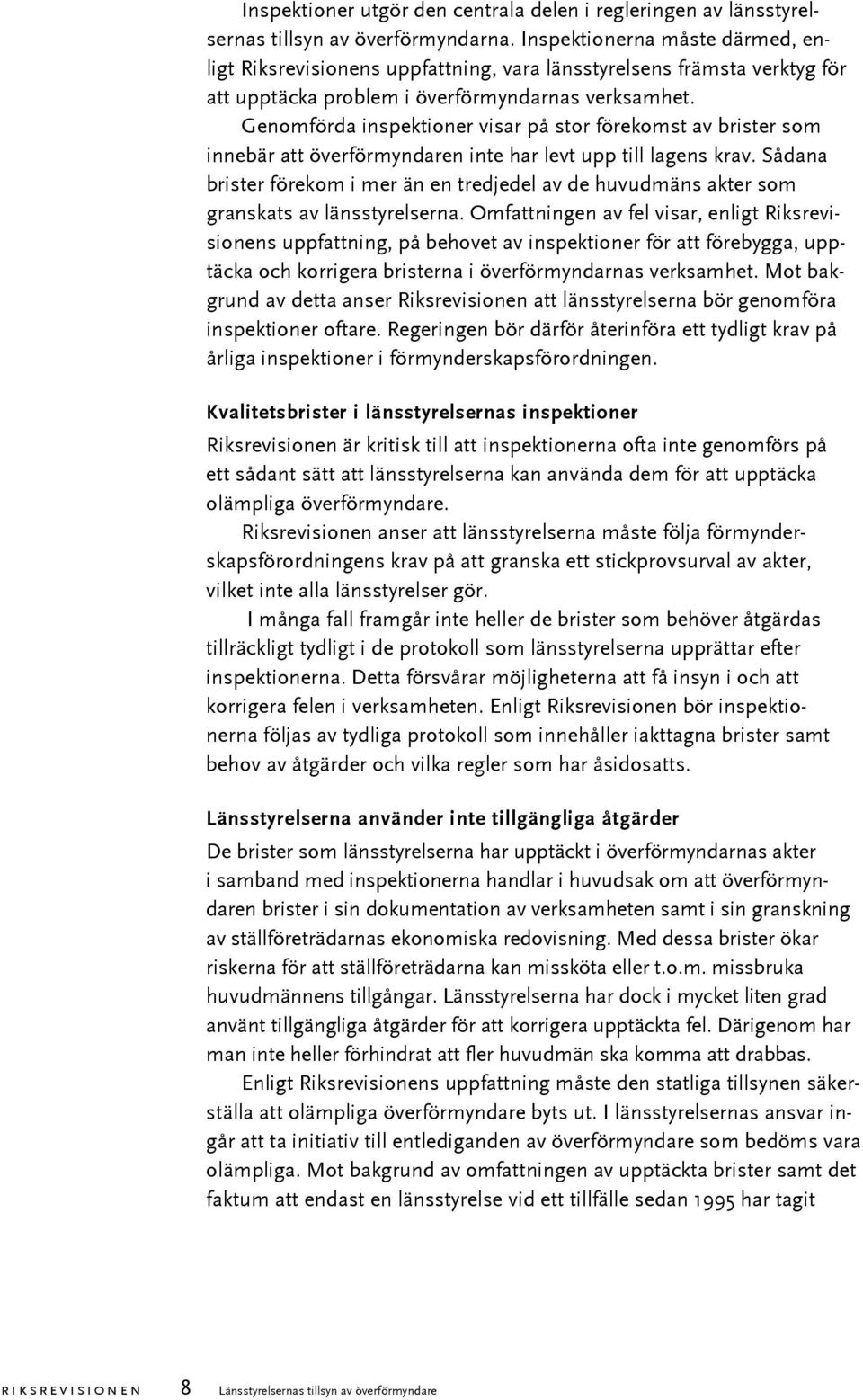 Inspektioner utgör den centrala delen i regleringen av länsstyrelsernas tillsyn av överförmyndarna. Inspektionerna måste därmed, enligt Riksrevisionens uppfattning, vara länsstyrelsens främsta verktyg för att upptäcka problem i överförmyndarnas verksamhet.

Genomförda inspektioner visar på stor förekomst av brister som innebär att överförmyndaren inte har levt upp till lagens krav. Sådana brister förekom i mer än en tredjedel av de huvudmäns akter som granskats av länsstyrelserna. Omfattningen av fel visar, enligt Riksrevisionens uppfattning, på behovet av inspektioner för att förebygga, upptäcka och korrigera bristerna i överförmyndarnas verksamhet. Mot bakgrund av detta anser Riksrevisionen att länsstyrelserna bör genomföra inspektioner oftare. Regeringen bör därför återinföra ett tydligt krav på årliga inspektioner i förmynderskapsförordningen.

Kvalitetsbrister i länsstyrelsernas inspektioner

Riksrevisionen är kritisk till att inspektionerna ofta inte genomförs på ett sådant sätt att länsstyrelserna kan använda dem för att upptäcka olämpliga överförmyndare.

Riksrevisionen anser att länsstyrelserna måste följa förmynderskapsförordningens krav på att granska ett stickprovsurval av akter, vilket inte alla länsstyrelser gör.

I många fall framgår inte heller de brister som behöver åtgärdas tillräckligt tydligt i de protokoll som länsstyrelserna upprättar efter inspektionerna. Detta försvårar möjligheterna att få insyn i och att korrigera felen i verksamheten. Enligt Riksrevisionen bör inspektionerna följas av tydliga protokoll som innehåller iakttagna brister samt behov av åtgärder och vilka regler som har åsidosatts.

Länsstyrelserna använder inte tillgängliga åtgärder

De brister som länsstyrelserna har upptäckt i överförmyndarnas akter i samband med inspektionerna handlar i huvudsak om att överförmyndaren brister i sin dokumentation av verksamheten samt i sin granskning av ställföreträdarnas ekonomiska redovisning. Med dessa brister ökar riskerna för att ställföreträdarna kan missköta eller t.o.m. missbruka huvudmännens tillgångar. Länsstyrelserna har dock i mycket liten grad använt tillgängliga åtgärder för att korrigera upptäckta fel. Därigenom har man inte heller förhindrat att fler huvudmän ska komma att drabbas.

Enligt Riksrevisionens uppfattning måste den statliga tillsynen säkerställa att olämpliga överförmyndare byts ut. I länsstyrelsernas ansvar ingår att ta initiativ till entlediganden av överförmyndare som bedöms vara olämpliga. Mot bakgrund av omfattningen av upptäckta brister samt det faktum att endast en länsstyrelse vid ett tillfälle sedan 1995 har tagit

RIKSREVISIONEN 8 Länsstyrelsernas tillsyn av överförmyndare